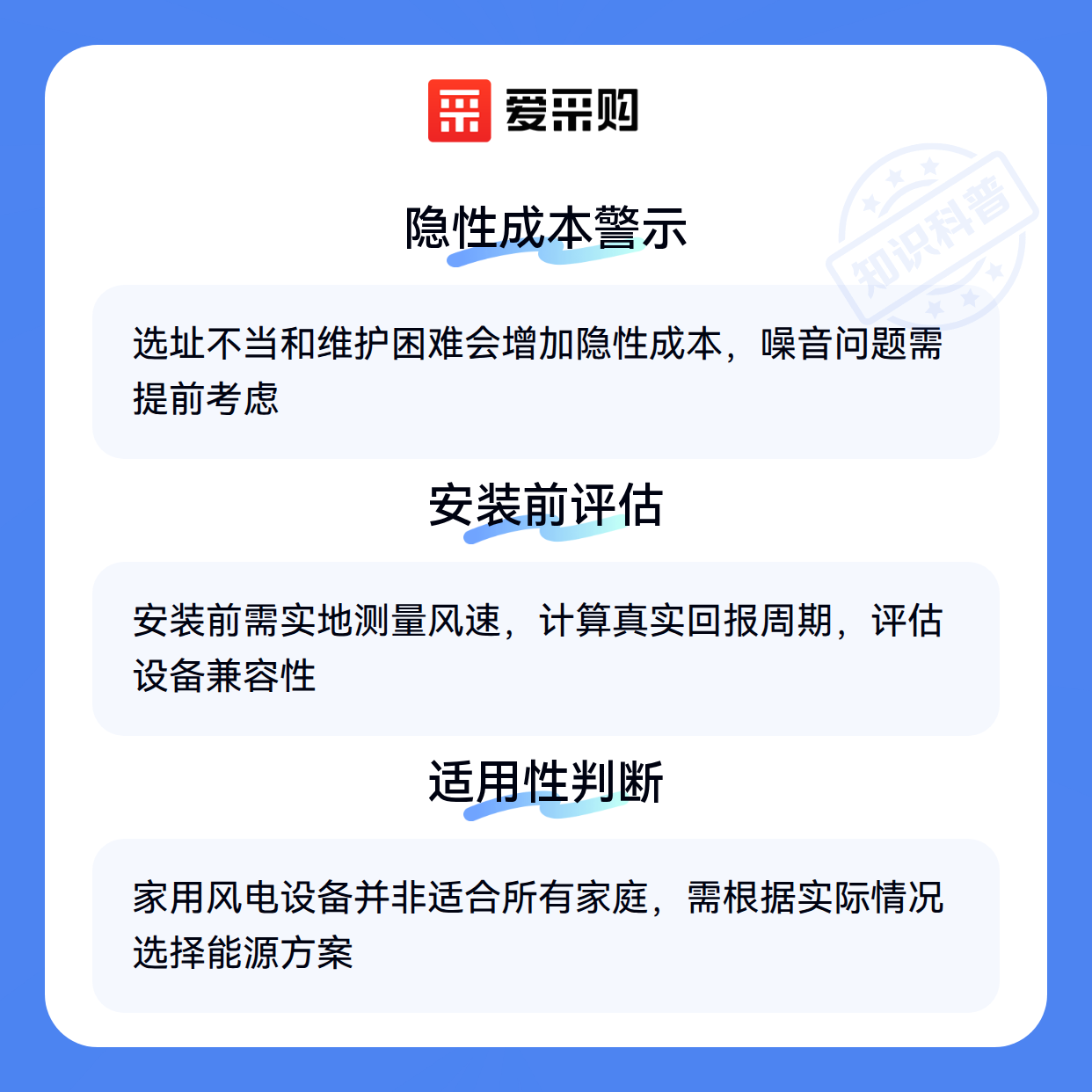 爱采购

隐性成本警示

选址不当和维护困难会增加隐性成本，噪音问题需提前考虑

安装前评估

安装前需实地测量风速，计算真实回报周期，评估设备兼容性

适用性判断

家用风电设备并非适合所有家庭，需根据实际情况选择能源方案

知识科普